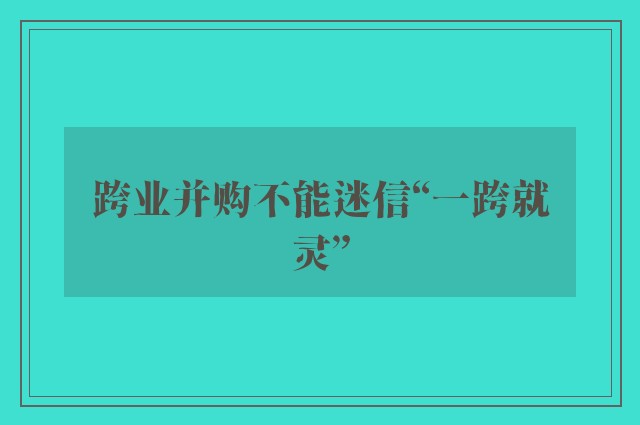 跨业并购不能迷信“一跨就灵”